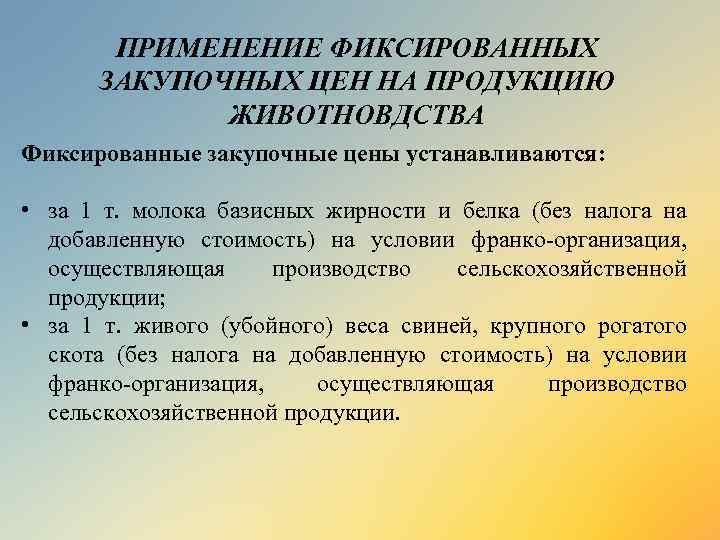 ПРИМЕНЕНИЕ ФИКСИРОВАННЫХ ЗАКУПОЧНЫХ ЦЕН НА ПРОДУКЦИЮ ЖИВОТНОВДСТВА

Фиксированные закупочные цены устанавливаются:

• за 1 т. молока базисных жирности и белка (без налога на добавленную стоимость) на условии франко-организация, осуществляющая производство сельскохозяйственной продукции;
• за 1 т. живого (убойного) веса свиней, крупного рогатого скота (без налога на добавленную стоимость) на условии франко-организация, осуществляющая производство сельскохозяйственной продукции.